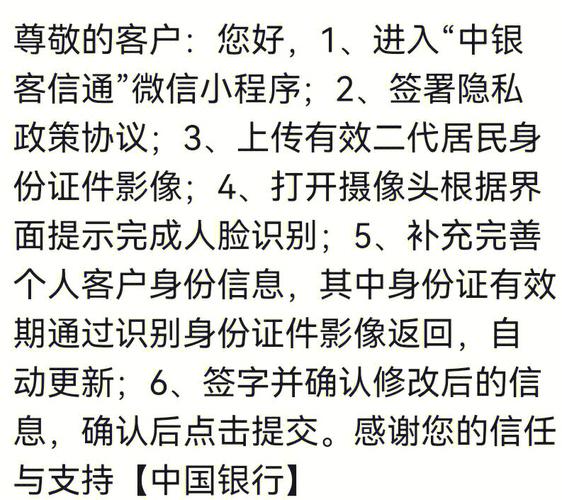 尊敬的客户：您好，1、进入“中银客信通”微信小程序；2、签署隐私政策协议；3、上传有效二代居民身份证件影像；4、打开摄像头根据界面提示完成人脸识别；5、补充完善个人客户身份信息，其中身份证有效期通过识别身份证件影像返回，自动更新；6、签字并确认修改后的信息，确认后点击提交。感谢您的信任与支持【中国银行】